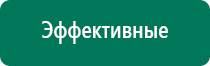 Эффективные